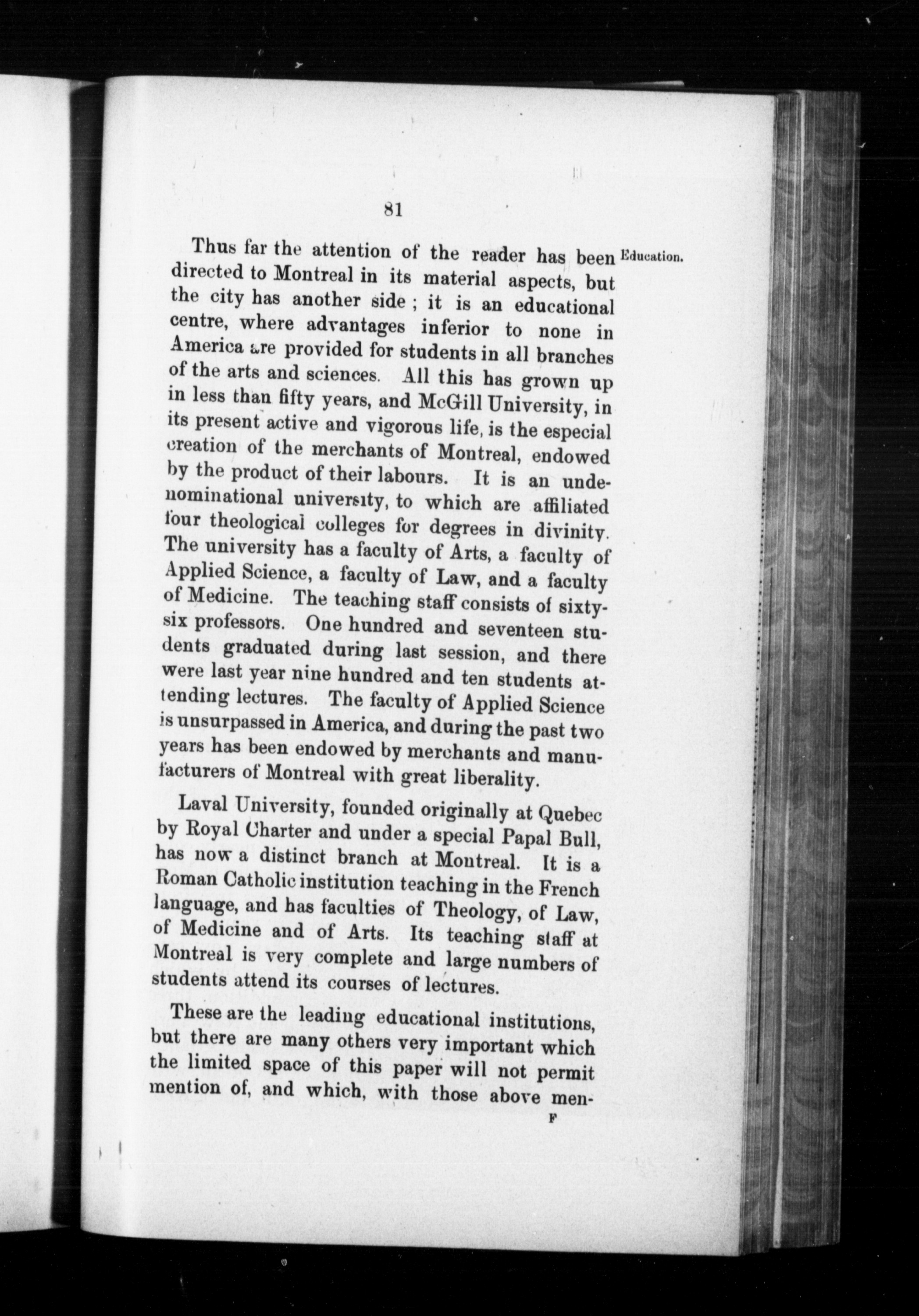 81

Education.

Thus far the attention of the reader has been directed to Montreal in its material aspects, but the city has another side ; it is an educational centre, where advantages inferior to none in America are provided for students in all branches of the arts and sciences. All this has grown up in less than fifty years, and McGill University, in its present active and vigorous life, is the especial creation of the merchants of Montreal, endowed by the product of their labours. It is an undenominational university, to which are affiliated four theological colleges for degrees in divinity. The university has a faculty of Arts, a faculty of Applied Science, a faculty of Law, and a faculty of Medicine. The teaching staff consists of sixty-six professors. One hundred and seventeen students graduated during last session, and there were last year nine hundred and ten students attending lectures. The faculty of Applied Science is unsurpassed in America, and during the past two years has been endowed by merchants and manufacturers of Montreal with great liberality.

Laval University, founded originally at Quebec by Royal Charter and under a special Papal Bull, has now a distinct branch at Montreal. It is a Roman Catholic institution teaching in the French language, and has faculties of Theology, of Law, of Medicine and of Arts. Its teaching staff at Montreal is very complete and large numbers of students attend its courses of lectures.

These are the leading educational institutions, but there are many others very important which the limited space of this paper will not permit mention of, and which, with those above men-

F